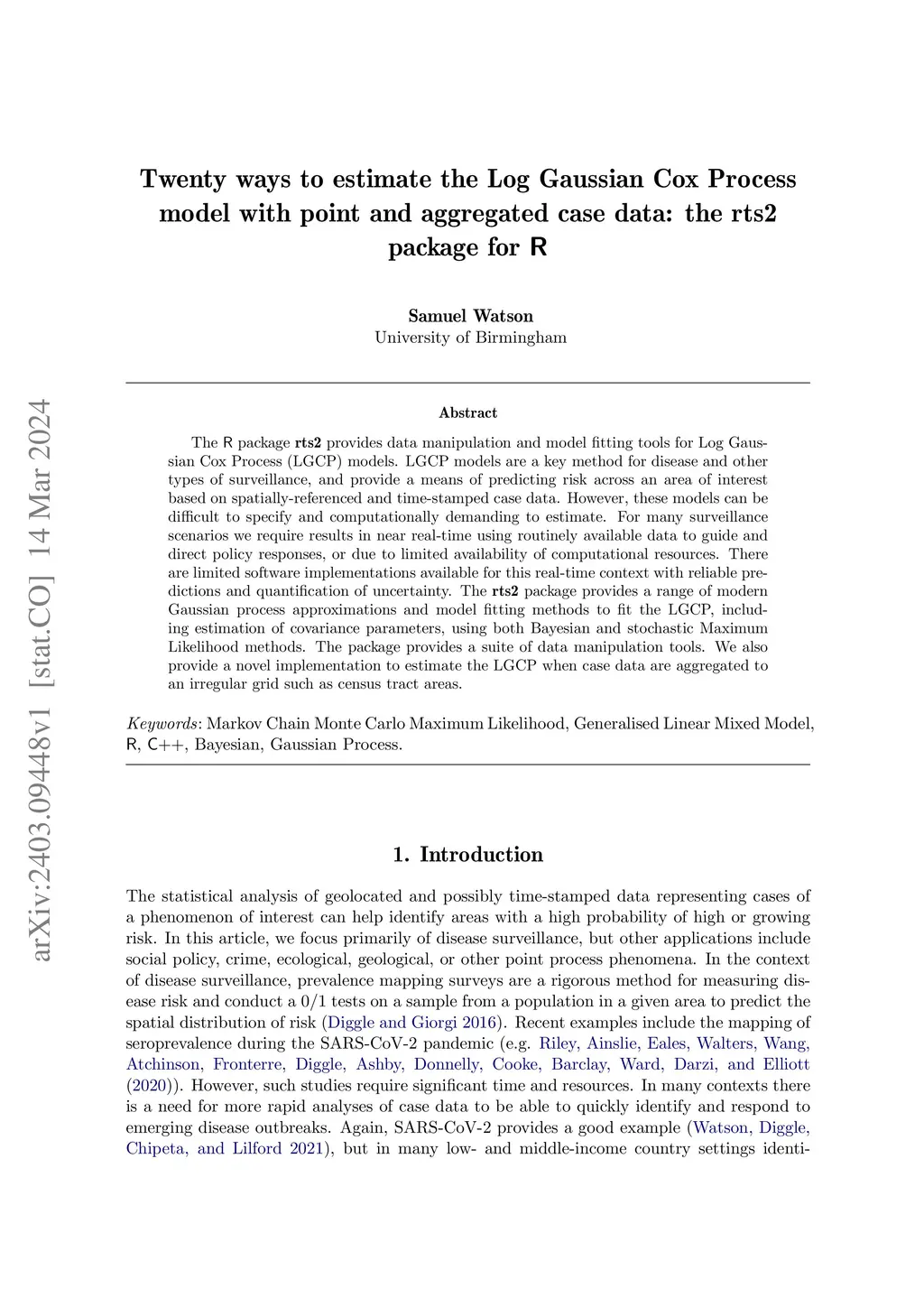 arXiv:2403.09448v1 [stat.CO] 14 Mar 2024

Twenty ways to estimate the Log Gaussian Cox Process model with point and aggregated case data: the rts2 package for R

Samuel Watson
University of Birmingham

Abstract

The R package rts2 provides data manipulation and model fitting tools for Log Gaussian Cox Process (LGCP) models. LGCP models are a key method for disease and other types of surveillance, and provide a means of predicting risk across an area of interest based on spatially-referenced and time-stamped case data. However, these models can be difficult to specify and computationally demanding to estimate. For many surveillance scenarios we require results in near real-time using routinely available data to guide and direct policy responses, or due to limited availability of computational resources. There are limited software implementations available for this real-time context with reliable predictions and quantification of uncertainty. The rts2 package provides a range of modern Gaussian process approximations and model fitting methods to fit the LGCP, including estimation of covariance parameters, using both Bayesian and stochastic Maximum Likelihood methods. The package provides a suite of data manipulation tools. We also provide a novel implementation to estimate the LGCP when case data are aggregated to an irregular grid such as census tract areas.

Keywords: Markov Chain Monte Carlo Maximum Likelihood, Generalised Linear Mixed Model, R, C++, Bayesian, Gaussian Process.

1. Introduction

The statistical analysis of geolocated and possibly time-stamped data representing cases of a phenomenon of interest can help identify areas with a high probability of high or growing risk. In this article, we focus primarily of disease surveillance, but other applications include social policy, crime, ecological, geological, or other point process phenomena. In the context of disease surveillance, prevalence mapping surveys are a rigorous method for measuring disease risk and conduct a 0/1 tests on a sample from a population in a given area to predict the spatial distribution of risk (Diggle and Giorgi 2016). Recent examples include the mapping of seroprevalence during the SARS-CoV-2 pandemic (e.g. Riley, Ainslie, Eales, Walters, Wang, Atchinson, Fronterre, Diggle, Ashby, Donnelly, Cooke, Barclay, Ward, Darzi, and Elliott (2020)). However, such studies require significant time and resources. In many contexts there is a need for more rapid analyses of case data to be able to quickly identify and respond to emerging disease outbreaks. Again, SARS-CoV-2 provides a good example (Watson, Diggle, Chipeta, and Lilford 2021), but in many low- and middle-income country settings identi-